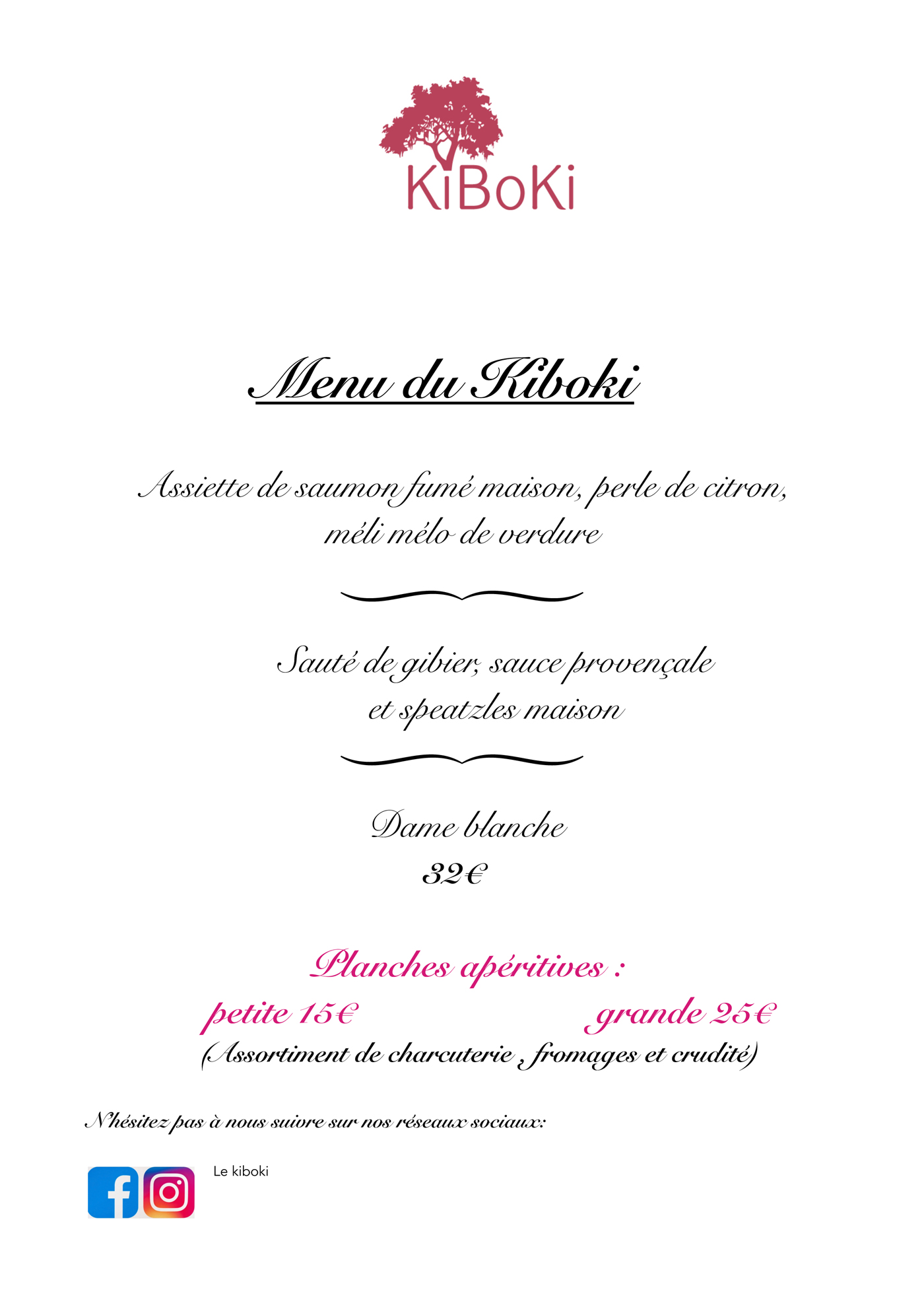 KiBoKi

Menu du Kiboki

Assiette de saumon fumé maison, perle de citron, méli mélo de verdure

Sauté de gibier, sauce provençale et speatzles maison

Dame blanche
32€

Planches apéritives :
petite 15€ grande 25€
(Assortiment de charcuterie , fromages et crudité)

N'hésitez pas à nous suivre sur nos réseaux sociaux:

Le kiboki